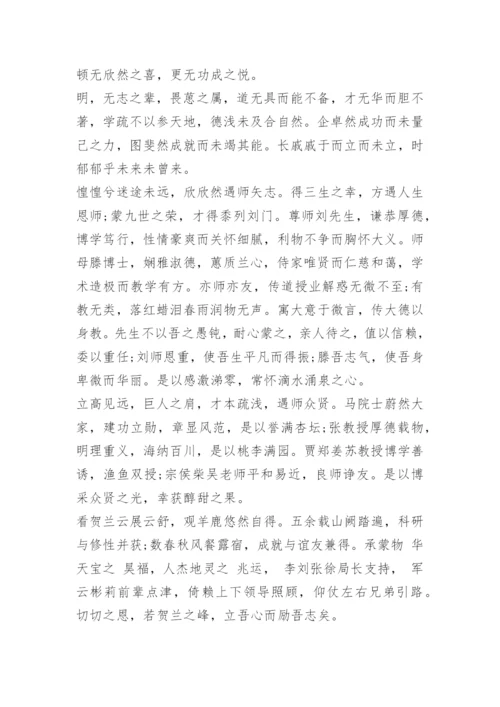 顿无欣然之喜，更无功成之悦。

明，无志之辈，畏葸之属，道无具而能不备，才无华而胆不著，学疏不以参天地，德浅未及合自然。企卓然成功而未量己之力，图斐然成就而未竭其能。长戚戚于而立而未立，时郁郁乎未来未曾来。

惶惶兮迷途未远，欣欣然遇师矢志。得三生之幸，方遇人生恩师;蒙九世之荣，才得忝列刘门。尊师刘先生，谦恭厚德，博学笃行，性情豪爽而关怀细腻，利物不争而胸怀大义。师母滕博士，娴雅淑德，蕙质兰心，侍家唯贤而仁慈和蔼，学术造极而教学有方。亦师亦友，传道授业解惑无微不至;有教无类，落红蜡泪春雨润物无声。寓大意于微言，传大德以身教。先生不以吾之愚钝，耐心蒙之，亲人待之，值以信赖，委以重任;刘师恩重，使吾生平凡而得振;滕吾志气，使吾身卑微而华丽。是以感激涕零，常怀滴水涌泉之心。

立高见远，巨人之肩，才本疏浅，遇师众贤。马院士蔚然大家，建功立勋，章显风范，是以誉满杏坛;张教授厚德载物，明理重义，海纳百川，是以桃李满园。贾郑姜苏教授博学善诱，渔鱼双授;宗侯柴吴老师平和易近，良师诤友。是以博采众贤之光，幸获醇甜之果。

看贺兰云展云舒，观羊鹿悠然自得。五余载山阙踏遍，科研与修性并获;数春秋风餐露宿，成就与谊友兼得。承蒙物 华天宝之 昊福，人杰地灵之 兆运， 李刘张徐局长支持， 军云彬莉前辈点津，倚赖上下领导照顾，仰仗左右兄弟引路。切切之恩，若贺兰之峰，立吾心而励吾志矣。